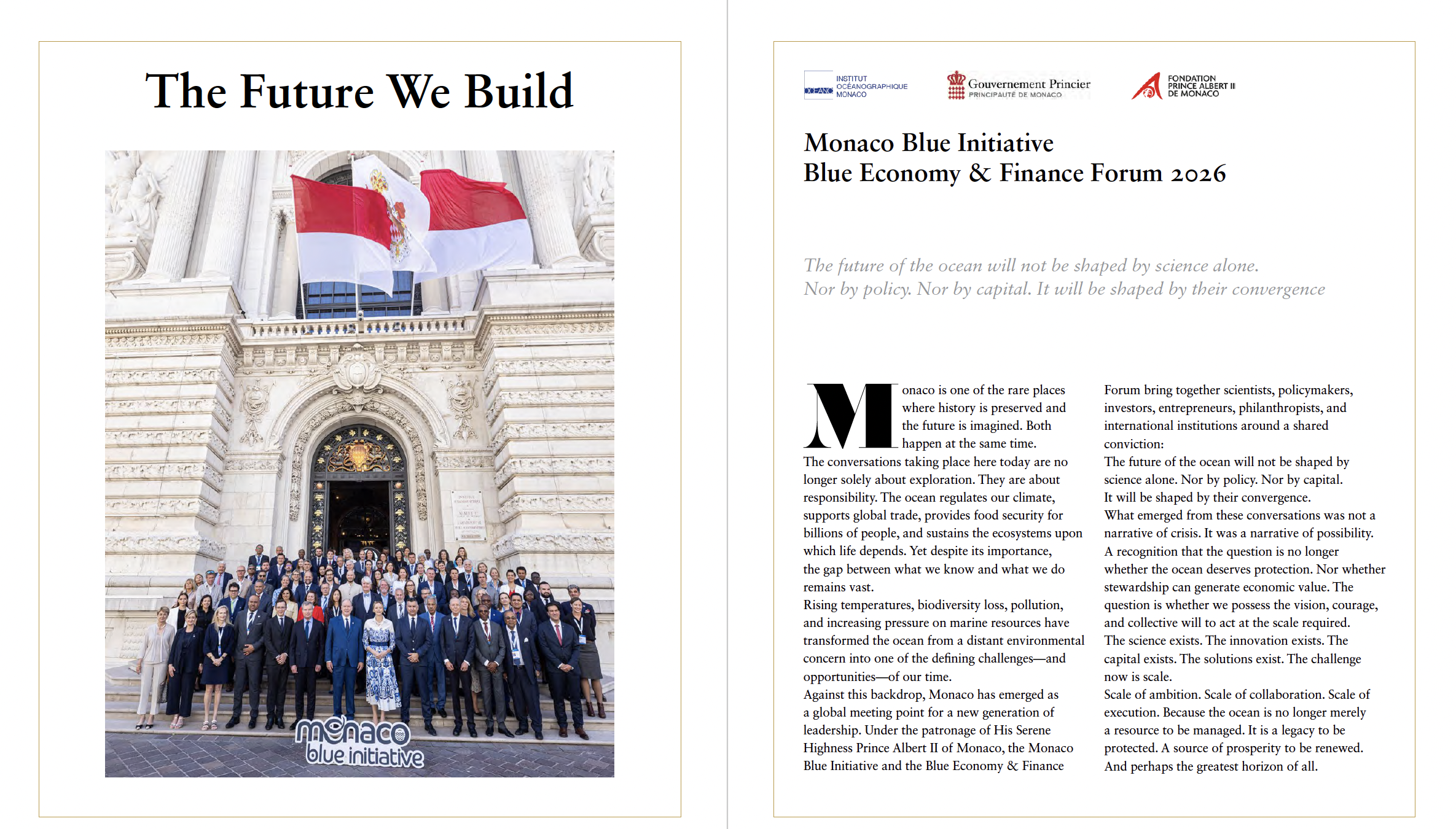 The Future We Build

monaco blue initiative

OCEANO INSTITUT OCÉANOGRAPHIQUE MONACO

Gouvernement Princier PRINCIPAUTÉ DE MONACO

FONDATION PRINCE ALBERT II DE MONACO

Monaco Blue Initiative
Blue Economy & Finance Forum 2026

The future of the ocean will not be shaped by science alone. Nor by policy. Nor by capital. It will be shaped by their convergence

Monaco is one of the rare places where history is preserved and the future is imagined. Both happen at the same time.

The conversations taking place here today are no longer solely about exploration. They are about responsibility. The ocean regulates our climate, supports global trade, provides food security for billions of people, and sustains the ecosystems upon which life depends. Yet despite its importance, the gap between what we know and what we do remains vast.

Rising temperatures, biodiversity loss, pollution, and increasing pressure on marine resources have transformed the ocean from a distant environmental concern into one of the defining challenges—and opportunities—of our time.

Against this backdrop, Monaco has emerged as a global meeting point for a new generation of leadership. Under the patronage of His Serene Highness Prince Albert II of Monaco, the Monaco Blue Initiative and the Blue Economy & Finance Forum bring together scientists, policymakers, investors, entrepreneurs, philanthropists, and international institutions around a shared conviction:

The future of the ocean will not be shaped by science alone. Nor by policy. Nor by capital. It will be shaped by their convergence.

What emerged from these conversations was not a narrative of crisis. It was a narrative of possibility. A recognition that the question is no longer whether the ocean deserves protection. Nor whether stewardship can generate economic value. The question is whether we possess the vision, courage, and collective will to act at the scale required.

The science exists. The innovation exists. The capital exists. The solutions exist. The challenge now is scale.

Scale of ambition. Scale of collaboration. Scale of execution. Because the ocean is no longer merely a resource to be managed. It is a legacy to be protected. A source of prosperity to be renewed. And perhaps the greatest horizon of all.